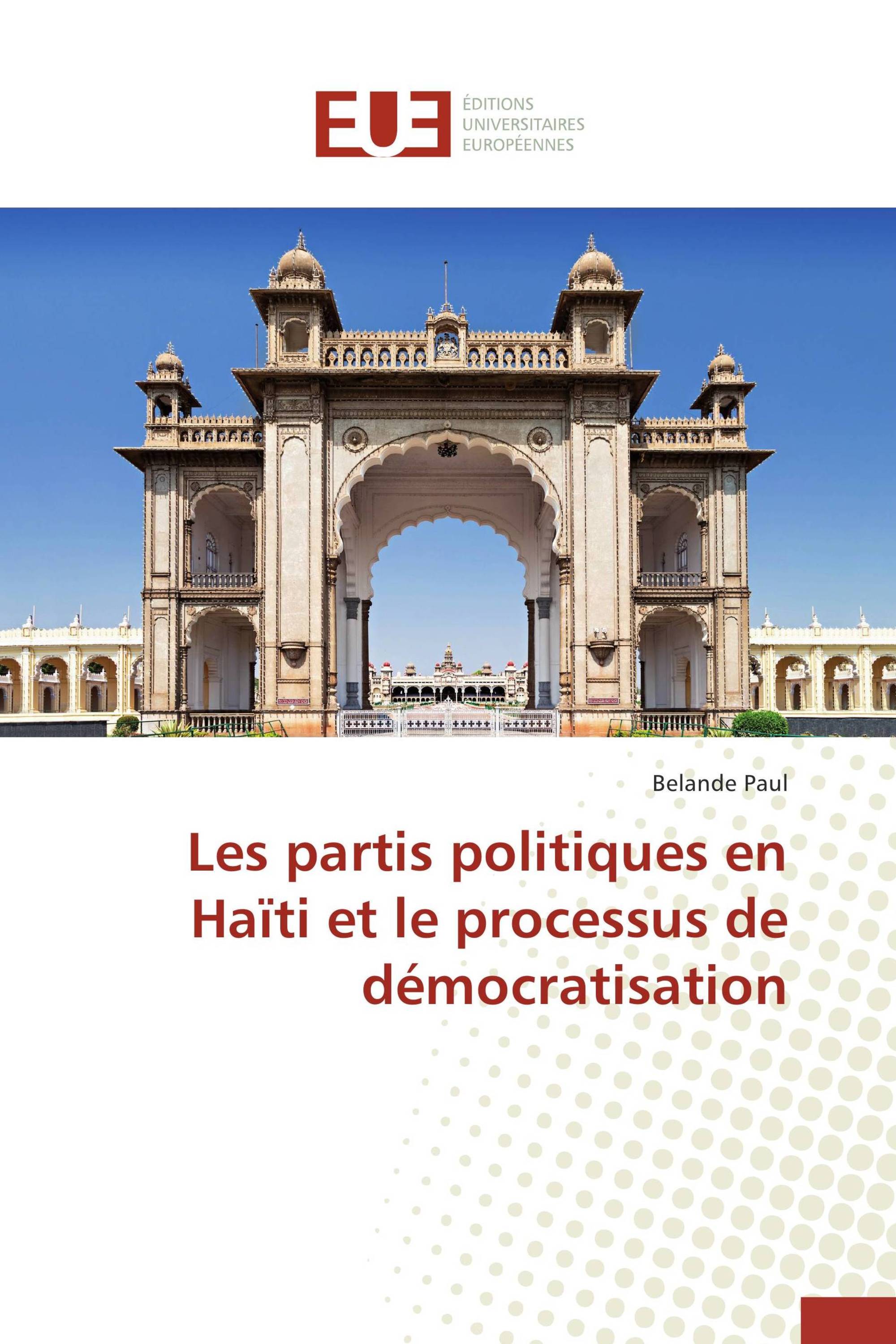 EUE
ÉDITIONS
UNIVERSITAIRES
EUROPÉENNES

Belande Paul

Les partis politiques en Haïti et le processus de démocratisation